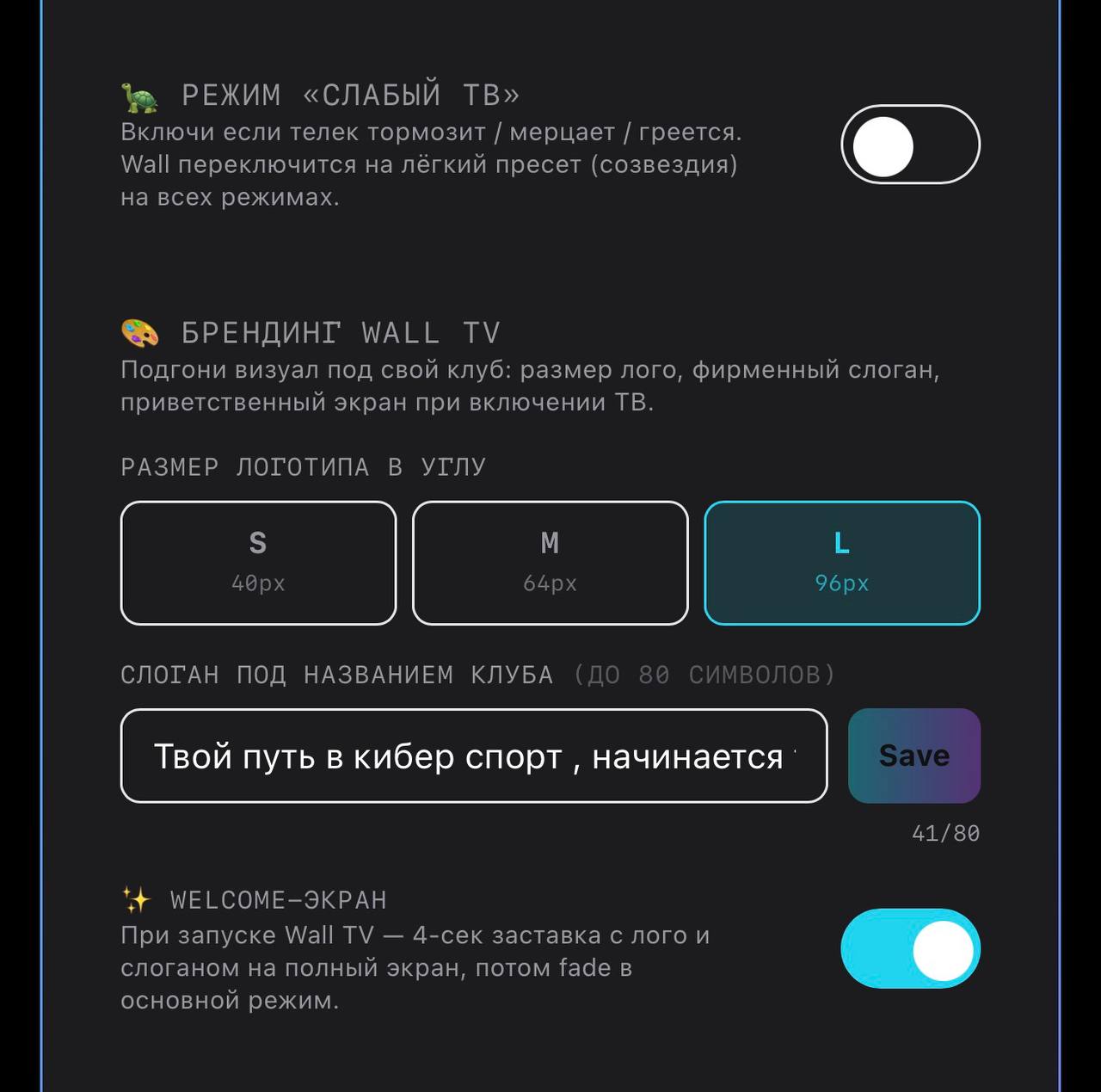 🐢 РЕЖИМ «СЛАБЫЙ ТВ»
Включи если телек тормозит / мерцает / греется. Wall переключится на лёгкий пресет (созвездия) на всех режимах.

🎨 БРЕНДИНГ WALL TV
Подгони визуал под свой клуб: размер лого, фирменный слоган, приветственный экран при включении ТВ.

РАЗМЕР ЛОГОТИПА В УГЛУ

S
40px

M
64px

L
96px

СЛОГАН ПОД НАЗВАНИЕМ КЛУБА (ДО 80 СИМВОЛОВ)

Твой путь в кибер спорт , начинается

Save

41/80

✨ WELCOME-ЭКРАН
При запуске Wall TV — 4-сек заставка с лого и слоганом на полный экран, потом fade в основной режим.